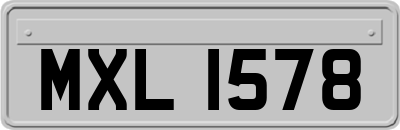 MXL 1578